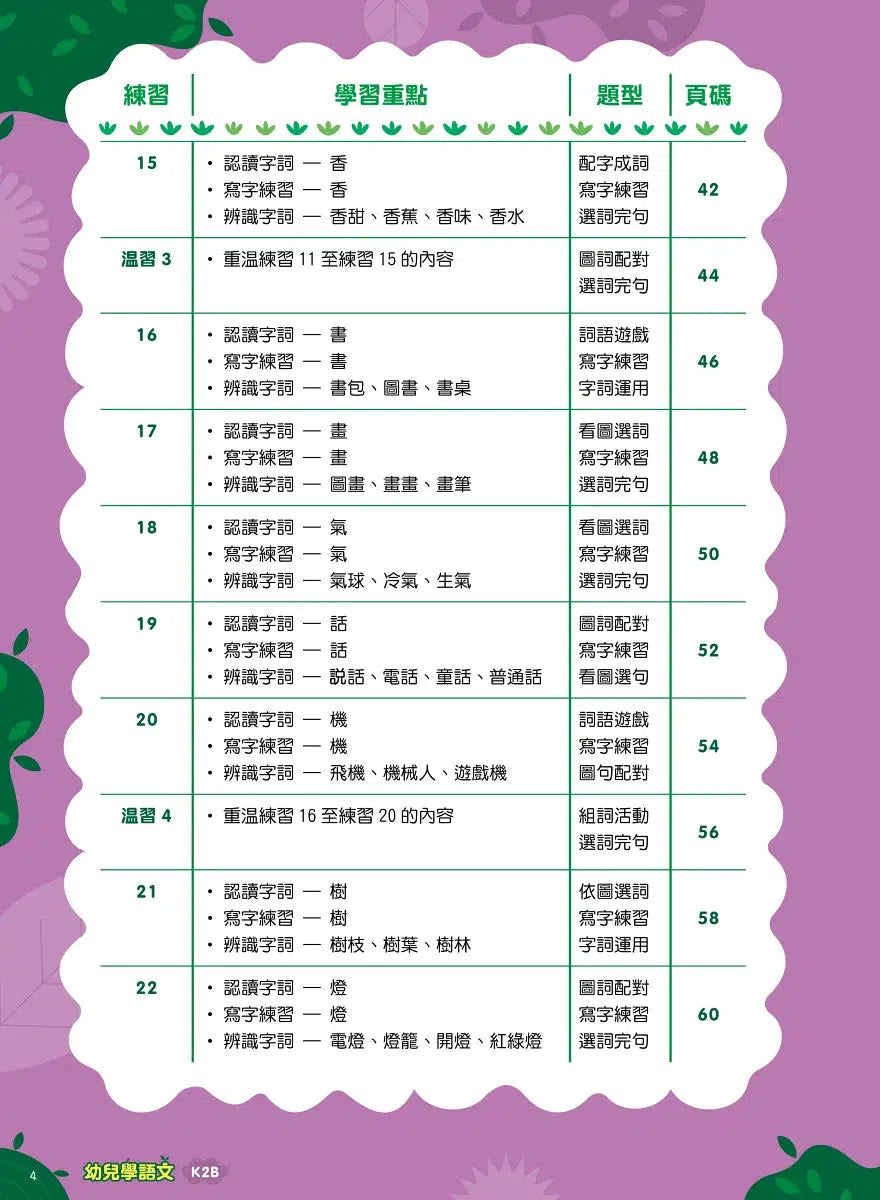 | 練習 | 學習重點 | 題型 | 頁碼 |
|---|---|---|---|
| 15 | • 認讀字詞 — 香<br>• 寫字練習 — 香<br>• 辨識字詞 — 香甜、香蕉、香味、香水 | 配字成詞<br>寫字練習<br>選詞完句 | 42 |
| 温習 3 | • 重温練習 11 至練習 15 的內容 | 圖詞配對<br>選詞完句 | 44 |
| 16 | • 認讀字詞 — 書<br>• 寫字練習 — 書<br>• 辨識字詞 — 書包、圖書、書桌 | 詞語遊戲<br>寫字練習<br>字詞運用 | 46 |
| 17 | • 認讀字詞 — 畫<br>• 寫字練習 — 畫<br>• 辨識字詞 — 圖畫、畫畫、畫筆 | 看圖選詞<br>寫字練習<br>選詞完句 | 48 |
| 18 | • 認讀字詞 — 氣<br>• 寫字練習 — 氣<br>• 辨識字詞 — 氣球、冷氣、生氣 | 看圖選詞<br>寫字練習<br>選詞完句 | 50 |
| 19 | • 認讀字詞 — 話<br>• 寫字練習 — 話<br>• 辨識字詞 — 説話、電話、童話、普通話 | 圖詞配對<br>寫字練習<br>看圖選句 | 52 |
| 20 | • 認讀字詞 — 機<br>• 寫字練習 — 機<br>• 辨識字詞 — 飛機、機械人、遊戲機 | 詞語遊戲<br>寫字練習<br>圖句配對 | 54 |
| 温習 4 | • 重温練習 16 至練習 20 的內容 | 組詞活動<br>選詞完句 | 56 |
| 21 | • 認讀字詞 — 樹<br>• 寫字練習 — 樹<br>• 辨識字詞 — 樹枝、樹葉、樹林 | 依圖選詞<br>寫字練習<br>字詞運用 | 58 |
| 22 | • 認讀字詞 — 燈<br>• 寫字練習 — 燈<br>• 辨識字詞 — 電燈、燈籠、開燈、紅綠燈 | 圖詞配對<br>寫字練習<br>選詞完句 | 60 |

4 幼兒學語文 K2B